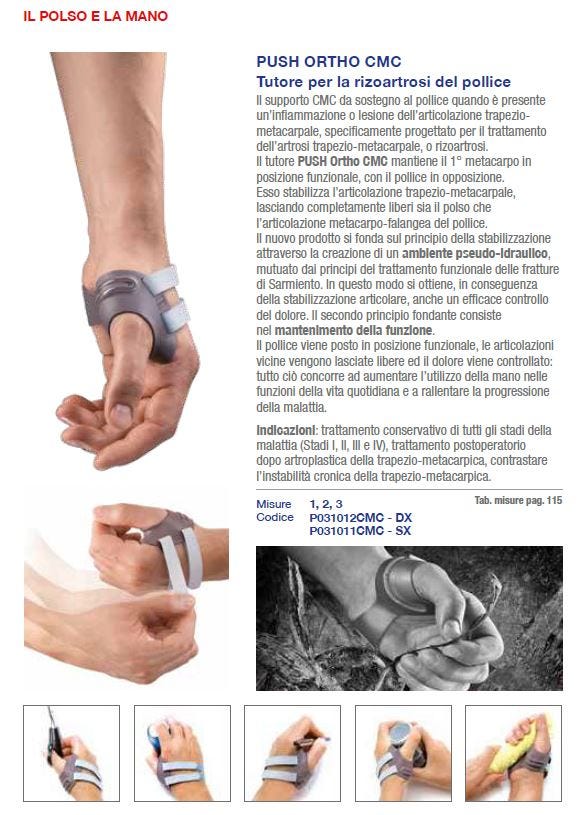 IL POLSO E LA MANO

PUSH ORTHO CMC

Tutore per la rizoartrosi del pollice

Il supporto CMC da sostegno al pollice quando è presente un'infiammazione o lesione dell'articolazione trapezio-metacarpale, specificamente progettato per il trattamento dell'artrosi trapezio-metacarpale, o rizoartrosi.
Il tutore PUSH Ortho CMC mantiene il 1° metacarpo in posizione funzionale, con il pollice in opposizione.
Esso stabilizza l'articolazione trapezio-metacarpale, lasciando completamente liberi sia il polso che l'articolazione metacarpo-falangea del pollice.
Il nuovo prodotto si fonda sul principio della stabilizzazione attraverso la creazione di un ambiente pseudo-idraulico, mutuato dai principi del trattamento funzionale delle fratture di Sarmiento. In questo modo si ottiene, in conseguenza della stabilizzazione articolare, anche un efficace controllo del dolore. Il secondo principio fondante consiste nel mantenimento della funzione.
Il pollice viene posto in posizione funzionale, le articolazioni vicine vengono lasciate libere ed il dolore viene controllato: tutto ciò concorre ad aumentare l'utilizzo della mano nelle funzioni della vita quotidiana e a rallentare la progressione della malattia.

Indicazioni: trattamento conservativo di tutti gli stadi della malattia (Stadi I, II, III e IV), trattamento postoperatorio dopo artroplastica della trapezio-metacarpica, contrastare l'instabilità cronica della trapezio-metacarpica.

Misure 1, 2, 3
Codice P031012CMC - DX
P031011CMC - SX

Tab. misure pag. 115